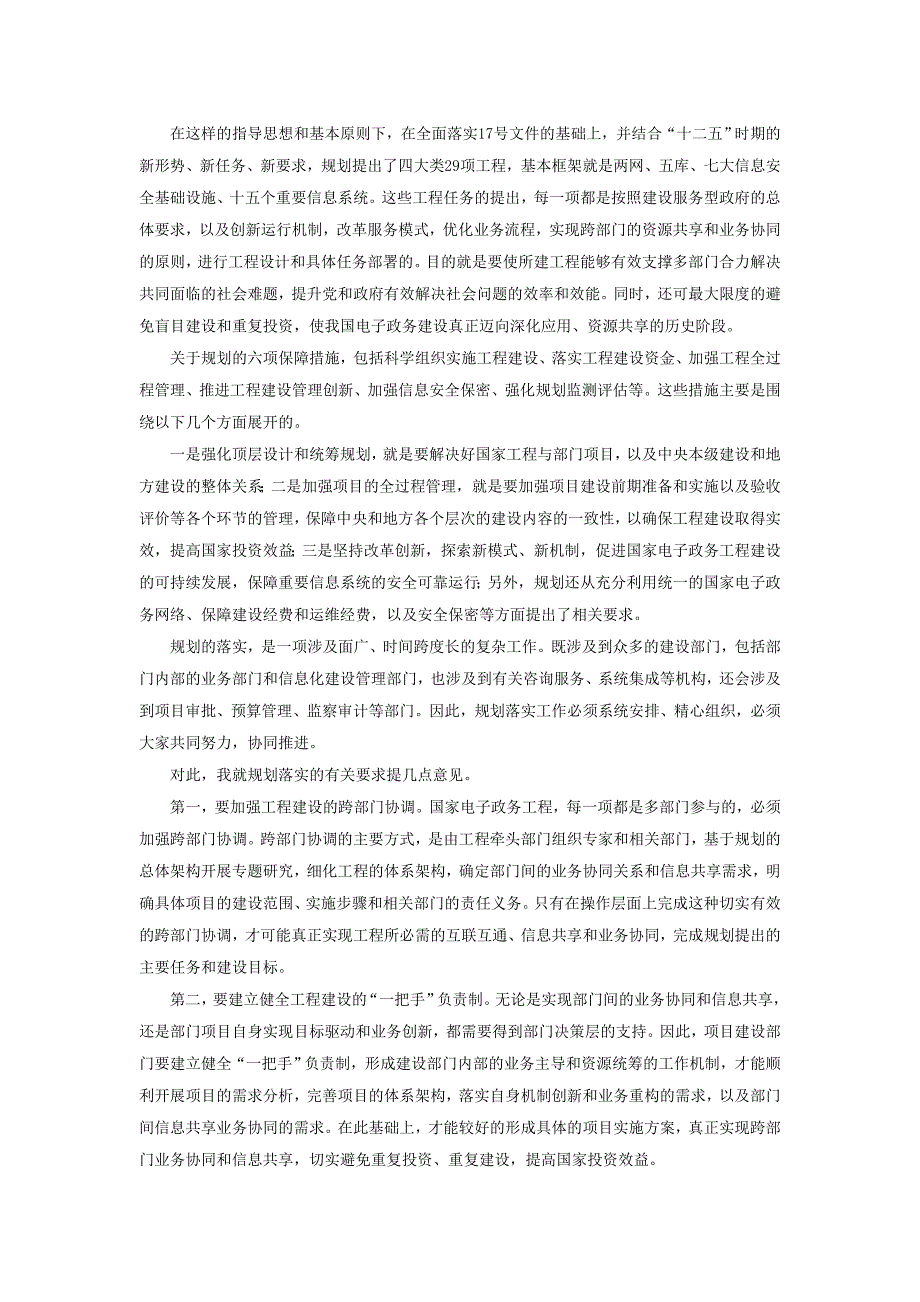 在这样的指导思想和基本原则下，在全面落实17号文件的基础上，并结合“十二五”时期的新形势、新任务、新要求，规划提出了四大类29项工程，基本框架就是两网、五库、七大信息安全基础设施、十五个重要信息系统。这些工程任务的提出，每一项都是按照建设服务型政府的总体要求，以及创新运行机制，改革服务模式，优化业务流程，实现跨部门的资源共享和业务协同的原则，进行工程设计和具体任务部署的。目的就是要使所建工程能够有效支撑多部门合力解决共同面临的社会难题，提升党和政府有效解决社会问题的效率和效能。同时，还可最大限度的避免盲目建设和重复投资，使我国电子政务建设真正迈向深化应用、资源共享的历史阶段。

关于规划的六项保障措施，包括科学组织实施工程建设、落实工程建设资金、加强工程全过程管理、推进工程建设管理创新、加强信息安全保密、强化规划监测评估等。这些措施主要是围绕以下几个方面展开的。

一是强化顶层设计和统筹规划，就是要解决好国家工程与部门项目，以及中央本级建设和地方建设的整体关系；二是加强项目的全过程管理，就是要加强项目建设前期准备和实施以及验收评价等各个环节的管理，保障中央和地方各个层次的建设内容的一致性，以确保工程建设取得实效，提高国家投资效益；三是坚持改革创新，探索新模式、新机制，促进国家电子政务工程建设的可持续发展，保障重要信息系统的安全可靠运行；另外，规划还从充分利用统一的国家电子政务网络、保障建设经费和运维经费，以及安全保密等方面提出了相关要求。

规划的落实，是一项涉及面广、时间跨度长的复杂工作。既涉及到众多的建设部门，包括部门内部的业务部门和信息化建设管理部门，也涉及到有关咨询服务、系统集成等机构，还会涉及到项目审批、预算管理、监察审计等部门。因此，规划落实工作必须系统安排、精心组织，必须大家共同努力，协同推进。

对此，我就规划落实的有关要求提几点意见。

第一，要加强工程建设的跨部门协调。国家电子政务工程，每一项都是多部门参与的，必须加强跨部门协调。跨部门协调的主要方式，是由工程牵头部门组织专家和相关部门，基于规划的总体架构开展专题研究，细化工程的体系架构，确定部门间的业务协同关系和信息共享需求，明确具体项目的建设范围、实施步骤和相关部门的责任义务。只有在操作层面上完成这种切实有效的跨部门协调，才可能真正实现工程所必需的互联互通、信息共享和业务协同，完成规划提出的主要任务和建设目标。

第二，要建立健全工程建设的“一把手”负责制。无论是实现部门间的业务协同和信息共享，还是部门项目自身实现目标驱动和业务创新，都需要得到部门决策层的支持。因此，项目建设部门要建立健全“一把手”负责制，形成建设部门内部的业务主导和资源统筹的工作机制，才能顺利开展项目的需求分析，完善项目的体系架构，落实自身机制创新和业务重构的需求，以及部门间信息共享业务协同的需求。在此基础上，才能较好的形成具体的项目实施方案，真正实现跨部门业务协同和信息共享，切实避免重复投资、重复建设，提高国家投资效益。